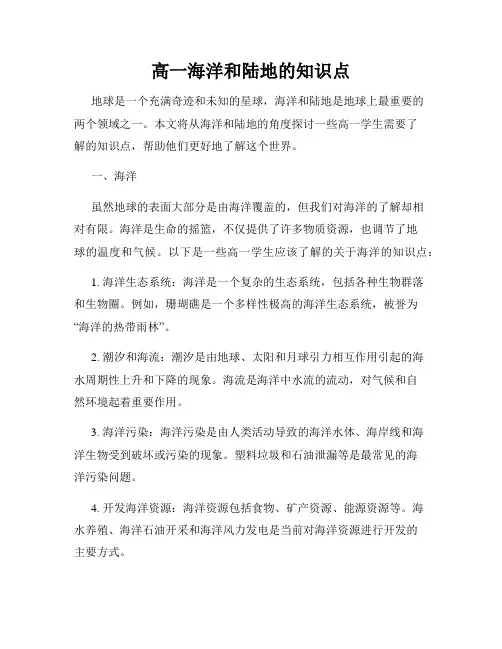 高一海洋和陆地的知识点

地球是一个充满奇迹和未知的星球，海洋和陆地是地球上最重要的两个领域之一。本文将从海洋和陆地的角度探讨一些高一学生需要了解的知识点，帮助他们更好地了解这个世界。

一、海洋

虽然地球的表面大部分是由海洋覆盖的，但我们对海洋的了解却相对有限。海洋是生命的摇篮，不仅提供了许多物质资源，也调节了地球的温度和气候。以下是一些高一学生应该了解的关于海洋的知识点：

1. 海洋生态系统：海洋是一个复杂的生态系统，包括各种生物群落和生物圈。例如，珊瑚礁是一个多样性极高的海洋生态系统，被誉为“海洋的热带雨林”。

2. 潮汐和海流：潮汐是由地球、太阳和月球引力相互作用引起的海水周期性上升和下降的现象。海流是海洋中水流的流动，对气候和自然环境起着重要作用。

3. 海洋污染：海洋污染是由人类活动导致的海洋水体、海岸线和海洋生物受到破坏或污染的现象。塑料垃圾和石油泄漏等是最常见的海洋污染问题。

4. 开发海洋资源：海洋资源包括食物、矿产资源、能源资源等。海水养殖、海洋石油开采和海洋风力发电是当前对海洋资源进行开发的主要方式。